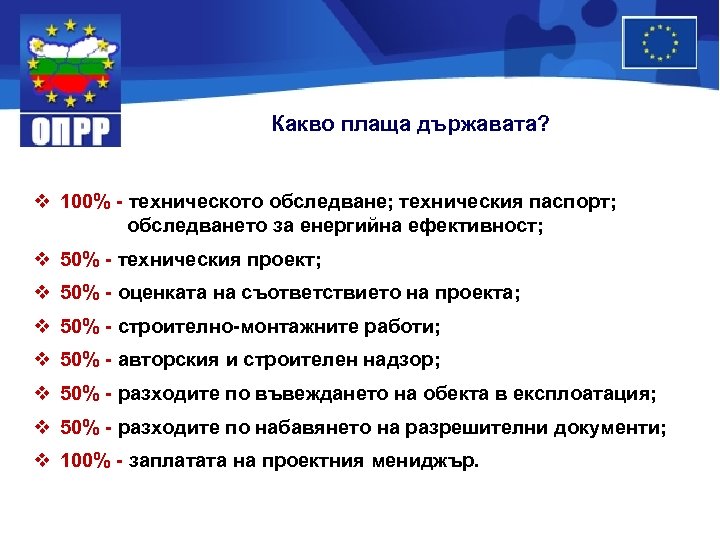 ОПРР

Какво плаща държавата?

❖ 100% - техническото обследване; техническия паспорт; обследването за енергийна ефективност;

❖ 50% - техническия проект;

❖ 50% - оценката на съответствието на проекта;

❖ 50% - строително-монтажните работи;

❖ 50% - авторския и строителен надзор;

❖ 50% - разходите по въвеждането на обекта в експлоатация;

❖ 50% - разходите по набавянето на разрешителни документи;

❖ 100% - заплатата на проектния мениджър.